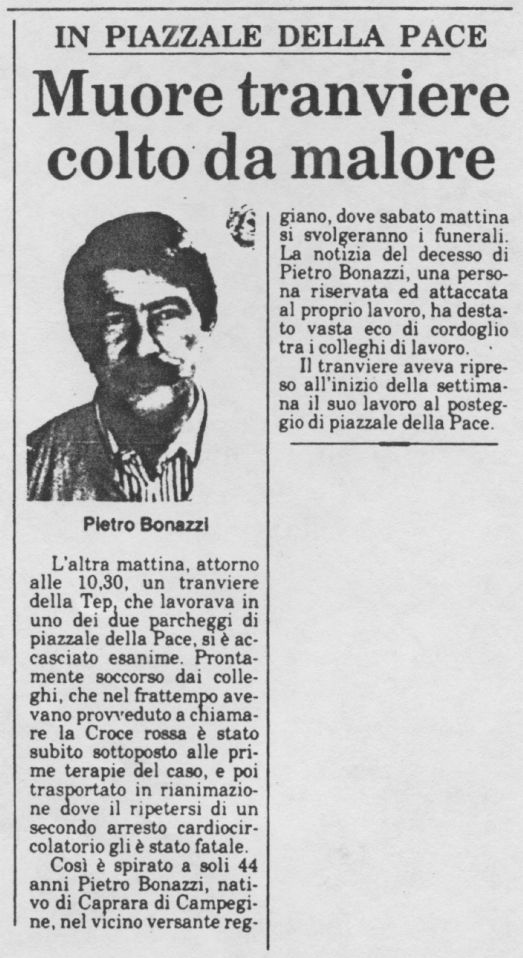 IN PIAZZALE DELLA PACE

Muore tranviere colto da malore

Pietro Bonazzi

L'altra mattina, attorno alle 10,30, un tranviere della Tep, che lavorava in uno dei due parcheggi di piazzale della Pace, si è accasciato esanime. Prontamente soccorso dai colleghi, che nel frattempo avevano provveduto a chiamare la Croce rossa è stato subito sottoposto alle prime terapie del caso, e poi trasportato in rianimazione dove il ripetersi di un secondo arresto cardiocircolatorio gli è stato fatale.

Così è spirato a soli 44 anni Pietro Bonazzi, nativo di Caprara di Campegine, nel vicino versante reggiano, dove sabato mattina si svolgeranno i funerali. La notizia del decesso di Pietro Bonazzi, una persona riservata ed attaccata al proprio lavoro, ha destato vasta eco di cordoglio tra i colleghi di lavoro.

Il tranviere aveva ripreso all'inizio della settimana il suo lavoro al posteggio di piazzale della Pace.